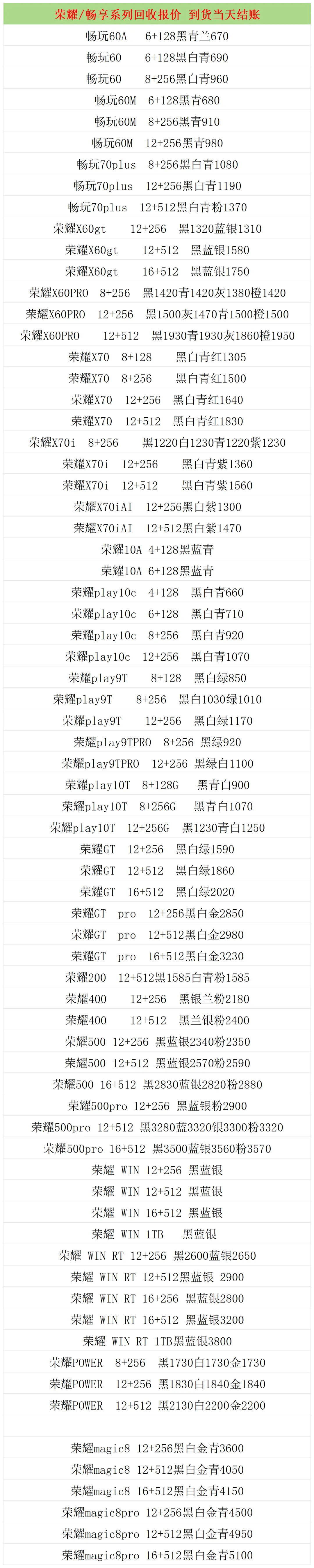 荣耀/畅享系列回收报价 到货当天结账

畅玩60A 6+128黑青兰670

畅玩60 6+128黑白青690

畅玩60 8+256黑白青960

畅玩60M 6+128黑青680

畅玩60M 8+256黑青910

畅玩60M 12+256黑青980

畅玩70plus 8+256黑白青1080

畅玩70plus 12+256黑白青1190

畅玩70plus 12+512黑白青粉1370

荣耀X60gt 12+256 黑1320蓝银1310

荣耀X60gt 12+512 黑蓝银1580

荣耀X60gt 16+512 黑蓝银1750

荣耀X60PRO 8+256 黑1420青1420灰1380橙1420

荣耀X60PRO 12+256 黑1500灰1470青1500橙1500

荣耀X60PRO 12+512 黑1930青1930灰1860橙1950

荣耀X70 8+128 黑白青红1305

荣耀X70 8+256 黑白青红1500

荣耀X70 12+256 黑白青红1640

荣耀X70 12+512 黑白青红1830

荣耀X70i 8+256 黑1220白1230青1220紫1230

荣耀X70i 12+256 黑白青紫1360

荣耀X70i 12+512 黑白青紫1560

荣耀X70iAI 12+256黑白紫1300

荣耀X70iAI 12+512黑白紫1470

荣耀10A 4+128黑蓝青

荣耀10A 6+128黑蓝青

荣耀play10c 4+128 黑白青660

荣耀play10c 6+128 黑白青710

荣耀play10c 8+256 黑白青920

荣耀play10c 12+256 黑白青1070

荣耀play9T 8+128 黑白绿850

荣耀play9T 8+256 黑白1030绿1010

荣耀play9T 12+256 黑白绿1170

荣耀play9TPRO 8+256 黑绿920

荣耀play9TPRO 12+256 黑绿白1100

荣耀play10T 8+128G 黑青白900

荣耀play10T 8+256G 黑青白1070

荣耀play10T 12+256G 黑1230青白1250

荣耀GT 12+256 黑白绿1590

荣耀GT 12+512 黑白绿1860

荣耀GT 16+512 黑白绿2020

荣耀GT pro 12+256黑白金2850

荣耀GT pro 12+512黑白金2980

荣耀GT pro 16+512黑白金3230

荣耀200 12+512黑1585白青粉1585

荣耀400 12+256 黑银兰粉2180

荣耀400 12+512 黑兰银粉2400

荣耀500 12+256 黑蓝银2340粉2350

荣耀500 12+512 黑蓝银2570粉2590

荣耀500 16+512 黑2830蓝银2820粉2880

荣耀500pro 12+256 黑蓝银粉2900

荣耀500pro 12+512 黑3280蓝3320银3300粉3320

荣耀500pro 16+512 黑3500蓝银3560粉3570

荣耀 WIN 12+256 黑蓝银

荣耀 WIN 12+512 黑蓝银

荣耀 WIN 16+512 黑蓝银

荣耀 WIN 1TB 黑蓝银

荣耀 WIN RT 12+256 黑2600蓝银2650

荣耀 WIN RT 12+512黑蓝银 2900

荣耀 WIN RT 16+256 黑蓝银2800

荣耀 WIN RT 16+512 黑蓝银3200

荣耀 WIN RT 1TB黑蓝银3800

荣耀POWER 8+256 黑1730白1730金1730

荣耀POWER 12+256 黑1830白1840金1840

荣耀POWER 12+512 黑2130白2200金2200

荣耀magic8 12+256黑白金青3600

荣耀magic8 12+512黑白金青4050

荣耀magic8 16+512黑白金青4150

荣耀magic8pro 12+256黑白金青4500

荣耀magic8pro 12+512黑白金青4950

荣耀magic8pro 16+512黑白金青5100